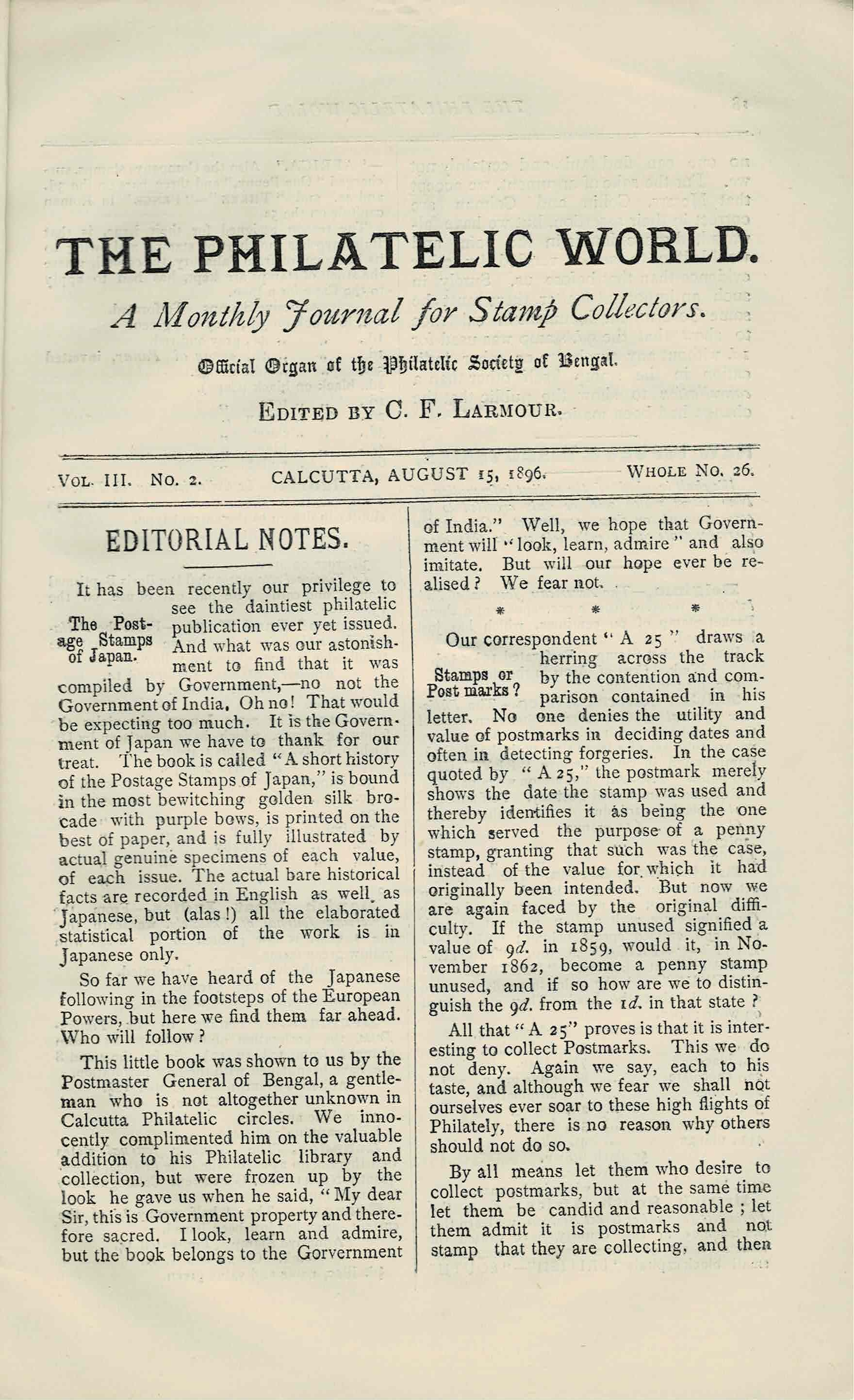 THE PHILATELIC WORLD.

A Monthly Journal for Stamp Collectors.

Official Organ of the Philatelic Society of Bengal.

EDITED BY C. F. LARMOUR.

VOL. III. NO. 2. CALCUTTA, AUGUST 15, 1896. WHOLE NO. 26.

EDITORIAL NOTES.

The Postage Stamps of Japan.

It has been recently our privilege to see the daintiest philatelic publication ever yet issued. And what was our astonishment to find that it was compiled by Government,—no not the Government of India. Oh no! That would be expecting too much. It is the Government of Japan we have to thank for our treat. The book is called "A short history of the Postage Stamps of Japan," is bound in the most bewitching golden silk brocade with purple bows, is printed on the best of paper, and is fully illustrated by actual genuine specimens of each value, of each issue. The actual bare historical facts are recorded in English as well as Japanese, but (alas!) all the elaborated statistical portion of the work is in Japanese only.

So far we have heard of the Japanese following in the footsteps of the European Powers, but here we find them far ahead. Who will follow?

This little book was shown to us by the Postmaster General of Bengal, a gentleman who is not altogether unknown in Calcutta Philatelic circles. We innocently complimented him on the valuable addition to his Philatelic library and collection, but were frozen up by the look he gave us when he said, "My dear Sir, this is Government property and therefore sacred. I look, learn and admire, but the book belongs to the Gorvernment of India." Well, we hope that Government will "look, learn, admire" and also imitate. But will our hope ever be realised? We fear not.

* * *

Stamps or Post marks?

Our correspondent "A 25" draws a herring across the track by the contention and comparison contained in his letter. No one denies the utility and value of postmarks in deciding dates and often in detecting forgeries. In the case quoted by "A 25," the postmark merely shows the date the stamp was used and thereby identifies it as being the one which served the purpose of a penny stamp, granting that such was the case, instead of the value for which it had originally been intended. But now we are again faced by the original difficulty. If the stamp unused signified a value of 9d. in 1859, would it, in November 1862, become a penny stamp unused, and if so how are we to distinguish the 9d. from the 1d. in that state?

All that "A 25" proves is that it is interesting to collect Postmarks. This we do not deny. Again we say, each to his taste, and although we fear we shall not ourselves ever soar to these high flights of Philately, there is no reason why others should not do so.

By all means let them who desire to collect postmarks, but at the same time let them be candid and reasonable; let them admit it is postmarks and not stamp that they are collecting, and then